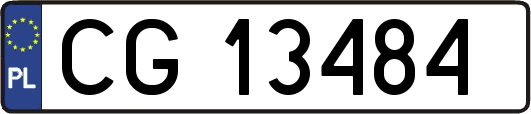 PL

CG 13484